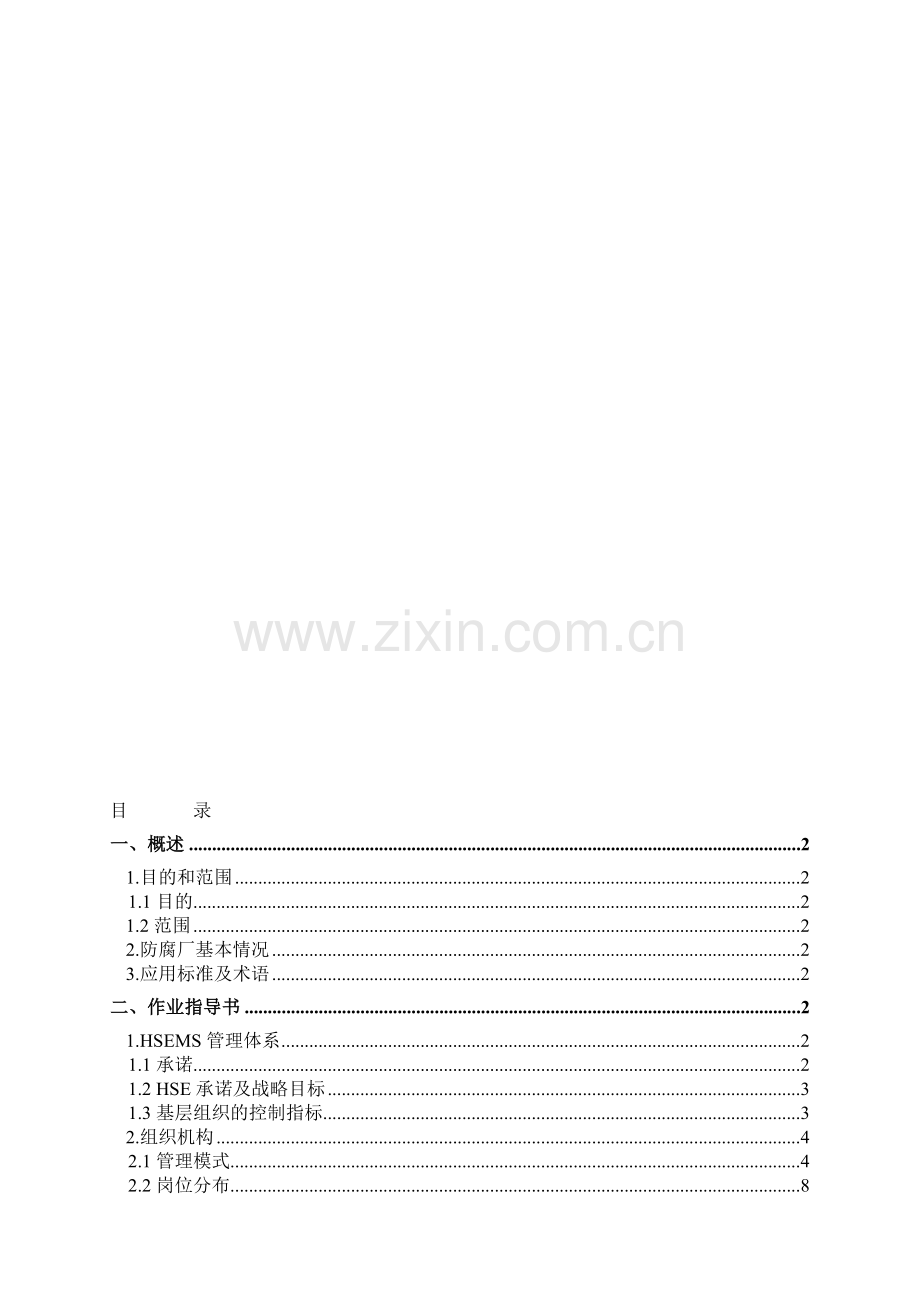 目 录

一、概述 2

1.目的和范围 2
1.1目的 2
1.2范围 2
2.防腐厂基本情况 2
3.应用标准及术语 2

二、作业指导书 2

1.HSEMS管理体系 2
1.1承诺 2
1.2 HSE承诺及战略目标 3
1.3基层组织的控制指标 3
2.组织机构 4
2.1管理模式 4
2.2岗位分布 8

www.zixin.com.cn